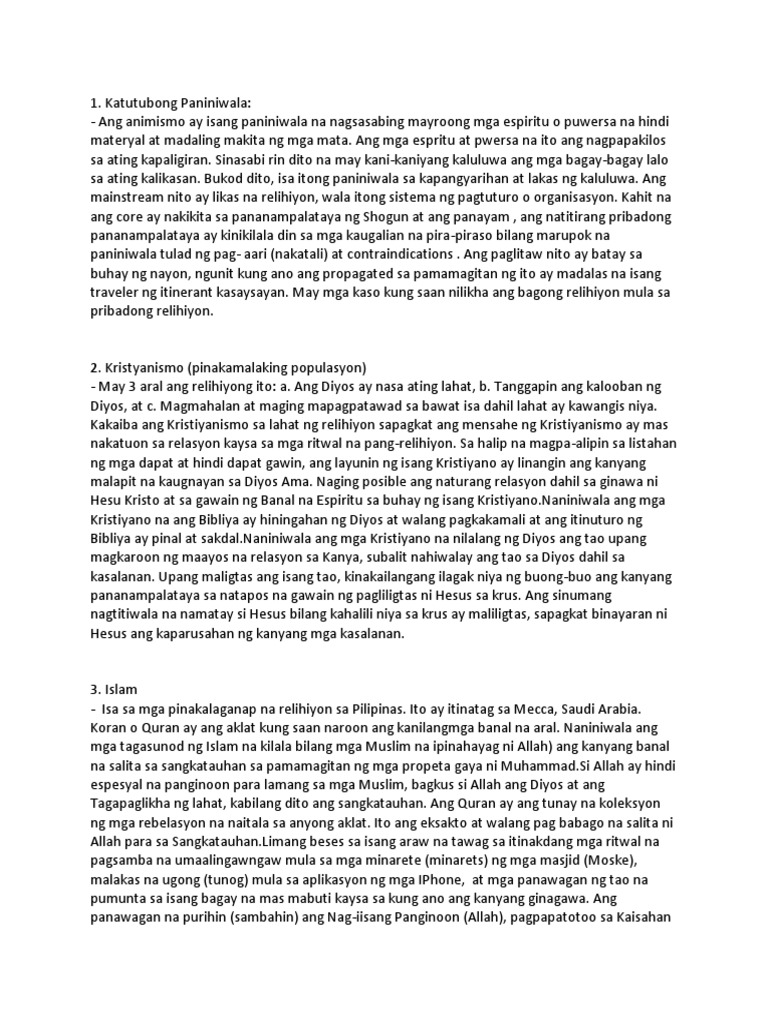 1. Katutubong Paniniwala:
- Ang animismo ay isang paniniwala na nagsasabing mayroong mga espiritu o puwersa na hindi materyal at madaling makita ng mga mata. Ang mga espritu at pwersa na ito ang nagpapakilos sa ating kapaligiran. Sinasabi rin dito na may kani-kaniyang kaluluwa ang mga bagay-bagay lalo sa ating kalikasan. Bukod dito, isa itong paniniwala sa kapangyarihan at lakas ng kaluluwa. Ang mainstream nito ay likas na relihiyon, wala itong sistema ng pagtuturo o organisasyon. Kahit na ang core ay nakikita sa pananampalataya ng Shogun at ang panayam , ang natitirang pribadong pananampalataya ay kinikilala din sa mga kaugalian na pira-piraso bilang marupok na paniniwala tulad ng pag- aari (nakatali) at contraindications . Ang paglitaw nito ay batay sa buhay ng nayon, ngunit kung ano ang propagated sa pamamagitan ng ito ay madalas na isang traveler ng itinerant kasaysayan. May mga kaso kung saan nilikha ang bagong relihiyon mula sa pribadong relihiyon.

2. Kristyanismo (pinakamalaking populasyon)
- May 3 aral ang relihiyong ito: a. Ang Diyos ay nasa ating lahat, b. Tanggapin ang kalooban ng Diyos, at c. Magmahalan at maging mapagpatawad sa bawat isa dahil lahat ay kawangis niya. Kakaiba ang Kristiyanismo sa lahat ng relihiyon sapagkat ang mensahe ng Kristiyanismo ay mas nakatuon sa relasyon kaysa sa mga ritwal na pang-relihiyon. Sa halip na magpa-alipin sa listahan ng mga dapat at hindi dapat gawin, ang layunin ng isang Kristiyano ay linangin ang kanyang malapit na kaugnayan sa Diyos Ama. Naging posible ang naturang relasyon dahil sa ginawa ni Hesu Kristo at sa gawain ng Banal na Espiritu sa buhay ng isang Kristiyano.Naniniwala ang mga Kristiyano na ang Bibliya ay hiningahan ng Diyos at walang pagkakamali at ang itinuturo ng Bibliya ay pinal at sakdal.Naniniwala ang mga Kristiyano na nilalang ng Diyos ang tao upang magkaroon ng maayos na relasyon sa Kanya, subalit nahiwalay ang tao sa Diyos dahil sa kasalanan. Upang maligtas ang isang tao, kinakailangang ilagak niya ng buong-buo ang kanyang pananampalataya sa natapos na gawain ng pagliligtas ni Hesus sa krus. Ang sinumang nagtitiwala na namatay si Hesus bilang kahalili niya sa krus ay maliligtas, sapagkat binayaran ni Hesus ang kaparusahan ng kanyang mga kasalanan.

3. Islam
- Isa sa mga pinakalaganap na relihiyon sa Pilipinas. Ito ay itinatag sa Mecca, Saudi Arabia. Koran o Quran ay ang aklat kung saan naroon ang kanilangmga banal na aral. Naniniwala ang mga tagasunod ng Islam na kilala bilang mga Muslim na ipinahayag ni Allah) ang kanyang banal na salita sa sangkatauhan sa pamamagitan ng mga propeta gaya ni Muhammad.Si Allah ay hindi espesyal na panginoon para lamang sa mga Muslim, bagkus si Allah ang Diyos at ang Tagapaglikha ng lahat, kabilang dito ang sangkatauhan. Ang Quran ay ang tunay na koleksyon ng mga rebelasyon na naitala sa anyong aklat. Ito ang eksakto at walang pag babago na salita ni Allah para sa Sangkatauhan.Limang beses sa isang araw na tawag sa itinakdang mga ritwal na pagsamba na umaalingawngaw mula sa mga minarete (minarets) ng mga masjid (Moske), malakas na ugong (tunog) mula sa aplikasyon ng mga IPhone, at mga panawagan ng tao na pumunta sa isang bagay na mas mabuti kaysa sa kung ano ang kanyang ginagawa. Ang panawagan na purihin (sambahin) ang Nag-iisang Panginoon (Allah), pagpapatotoo sa Kaisahan